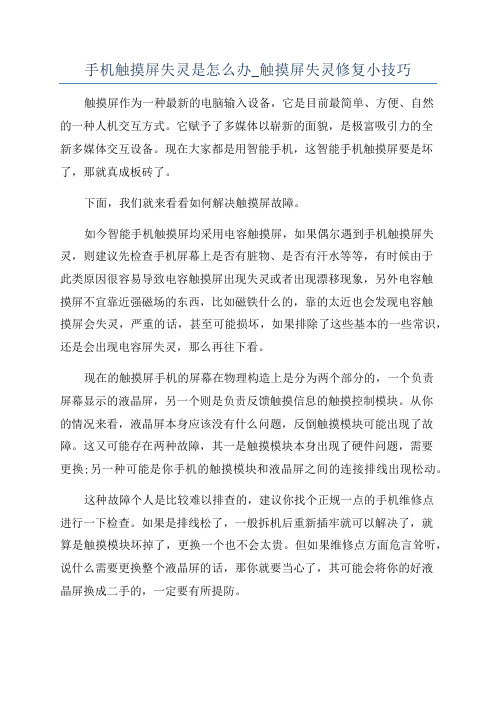 手机触摸屏失灵是怎么办_触摸屏失灵修复小技巧

触摸屏作为一种最新的电脑输入设备，它是目前最简单、方便、自然的一种人机交互方式。它赋予了多媒体以崭新的面貌，是极富吸引力的全新多媒体交互设备。现在大家都是用智能手机，这智能手机触摸屏要是坏了，那就真成板砖了。

下面，我们就来看看如何解决触摸屏故障。

如今智能手机触摸屏均采用电容触摸屏，如果偶尔遇到手机触摸屏失灵，则建议先检查手机屏幕上是否有脏物、是否有汗水等等，有时候由于此类原因很容易导致电容触摸屏出现失灵或者出现漂移现象，另外电容触摸屏不宜靠近强磁场的东西，比如磁铁什么的，靠的太近也会发现电容触摸屏会失灵，严重的话，甚至可能损坏，如果排除了这些基本的一些常识，还是会出现电容屏失灵，那么再往下看。

现在的触摸屏手机的屏幕在物理构造上是分为两个部分的，一个负责屏幕显示的液晶屏，另一个则是负责反馈触摸信息的触摸控制模块。从你的情况来看，液晶屏本身应该没有什么问题，反倒触摸模块可能出现了故障。这又可能存在两种故障，其一是触摸模块本身出现了硬件问题，需要更换;另一种可能是你手机的触摸模块和液晶屏之间的连接排线出现松动。

这种故障个人是比较难以排查的，建议你找个正规一点的手机维修点进行一下检查。如果是排线松了，一般拆机后重新插牢就可以解决了，就算是触摸模块坏掉了，更换一个也不会太贵。但如果维修点方面危言耸听，说什么需要更换整个液晶屏的话，那你就要当心了，其可能会将你的好液晶屏换成二手的，一定要有所提防。